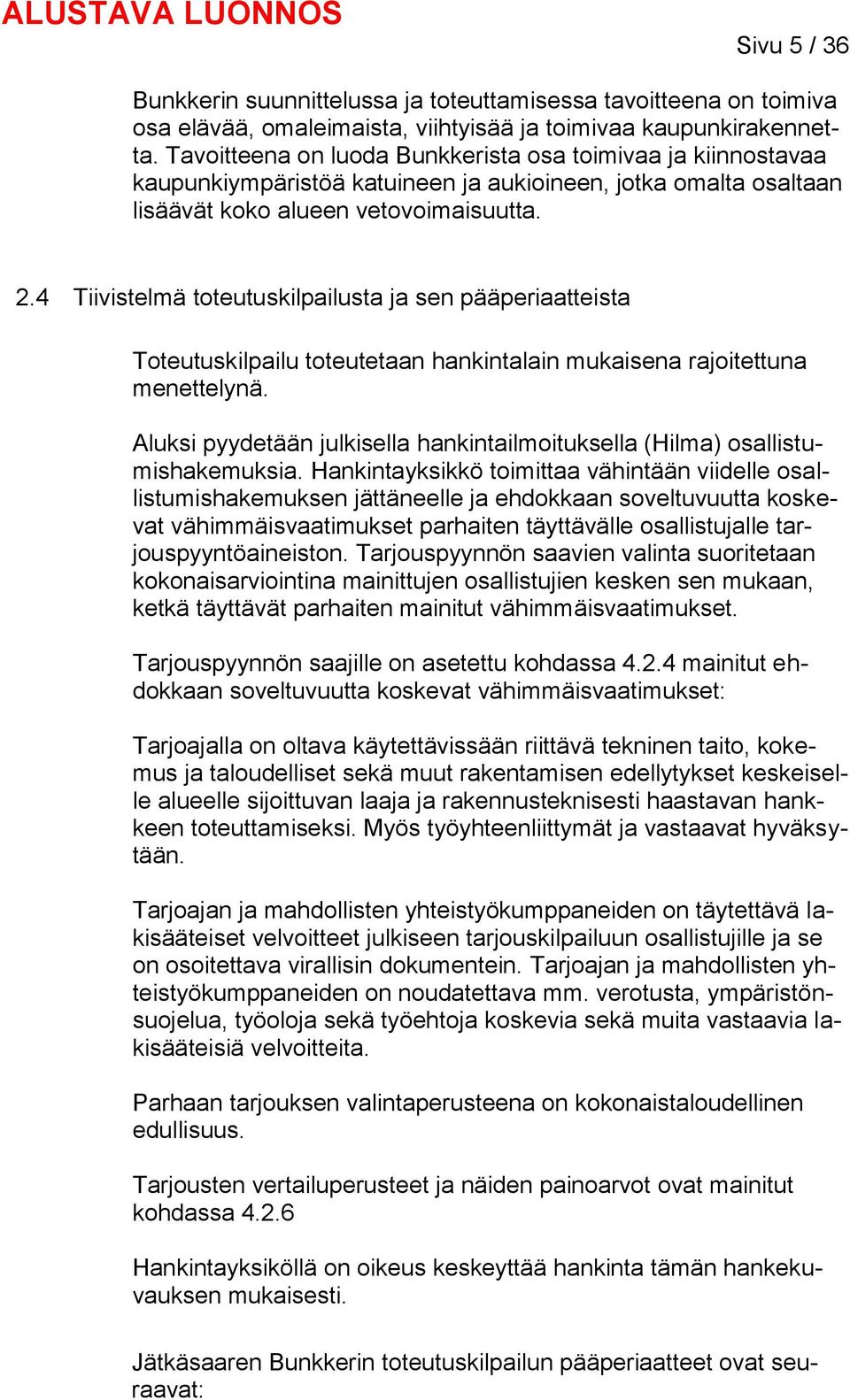 ALUSTAVA LUONNOS

Sivu 5 / 36

Bunkkerin suunnittelussa ja toteuttamisessa tavoitteena on toimiva osa elävää, omaleimaista, viihtyisää ja toimivaa kaupunkirakennetta. Tavoitteena on luoda Bunkkerista osa toimivaa ja kiinnostavaa kaupunkiympäristöä katuineen ja aukioineen, jotka omalta osaltaan lisäävät koko alueen vetovoimaisuutta.

2.4 Tiivistelmä toteutuskilpailusta ja sen pääperiaatteista

Toteutuskilpailu toteutetaan hankintalain mukaisena rajoitettuna menettelynä.

Aluksi pyydetään julkisella hankintailmoituksella (Hilma) osallistumishakemuksia. Hankintayksikkö toimittaa vähintään viidelle osallistumishakemuksen jättäneelle ja ehdokkaan soveltuvuutta koskevat vähimmäisvaatimukset parhaiten täyttävälle osallistujalle tarjouspyyntöaineiston. Tarjouspyynnön saavien valinta suoritetaan kokonaisarviointina mainittujen osallistujien kesken sen mukaan, ketkä täyttävät parhaiten mainitut vähimmäisvaatimukset.

Tarjouspyynnön saajille on asetettu kohdassa 4.2.4 mainitut ehdokkaan soveltuvuutta koskevat vähimmäisvaatimukset:

Tarjoajalla on oltava käytettävissään riittävä tekninen taito, kokemus ja taloudelliset sekä muut rakentamisen edellytykset keskeiselle alueelle sijoittuvan laaja ja rakennusteknisesti haastavan hankkeen toteuttamiseksi. Myös työyhteenliittymät ja vastaavat hyväksytään.

Tarjoajan ja mahdollisten yhteistyökumppaneiden on täytettävä lakisääteiset velvoitteet julkiseen tarjouskilpailuun osallistujille ja se on osoitettava virallisin dokumentein. Tarjoajan ja mahdollisten yhteistyökumppaneiden on noudatettava mm. verotusta, ympäristönsuojelua, työoloja sekä työehtoja koskevia sekä muita vastaavia lakisääteisiä velvoitteita.

Parhaan tarjouksen valintaperusteena on kokonaistaloudellinen edullisuus.

Tarjousten vertailuperusteet ja näiden painoarvot ovat mainitut kohdassa 4.2.6

Hankintayksiköllä on oikeus keskeyttää hankinta tämän hankekuvauksen mukaisesti.

Jätkäsaaren Bunkkerin toteutuskilpailun pääperiaatteet ovat seuraavat: